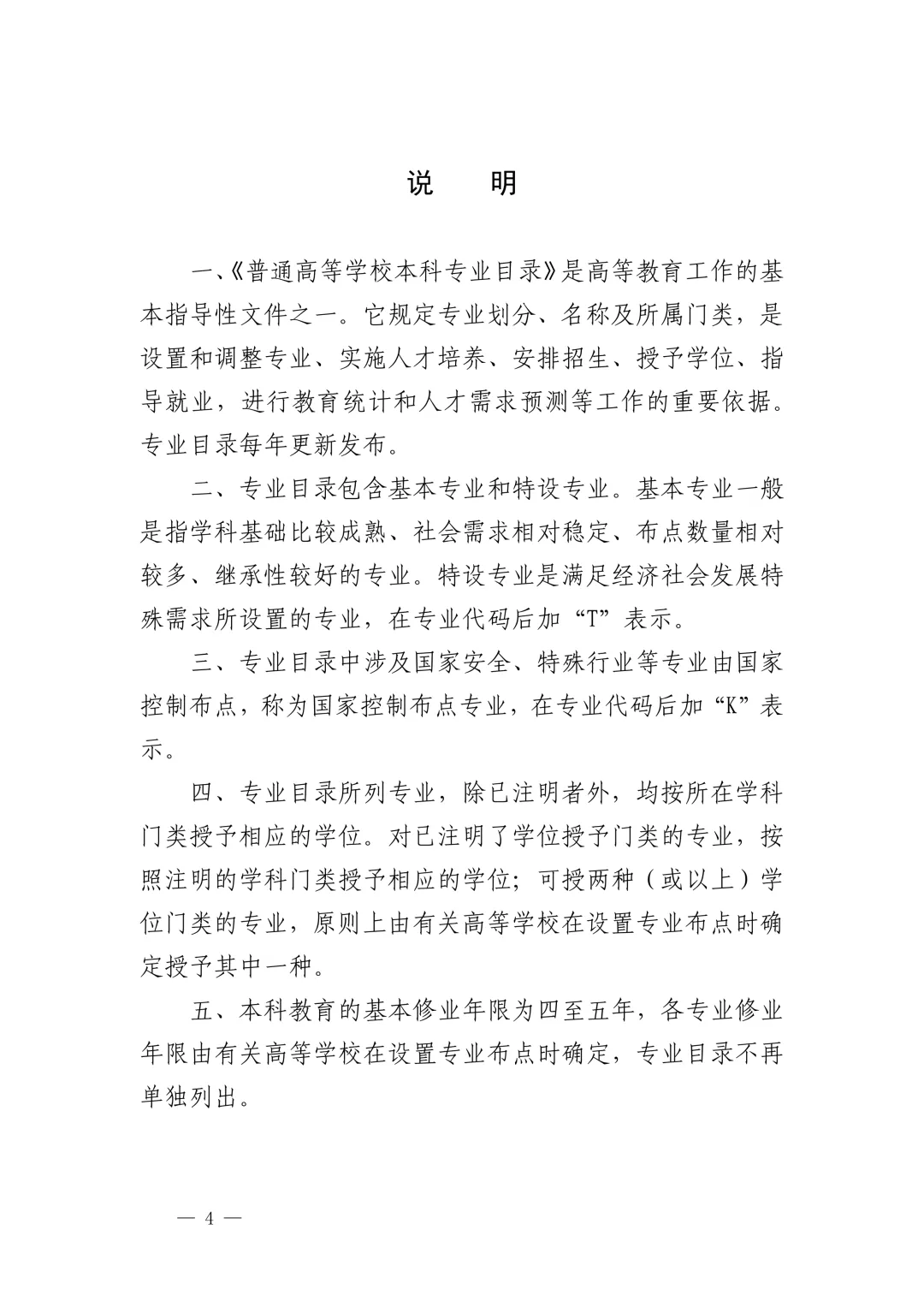 说 明

一、《普通高等学校本科专业目录》是高等教育工作的基本指导性文件之一。它规定专业划分、名称及所属门类，是设置和调整专业、实施人才培养、安排招生、授予学位、指导就业，进行教育统计和人才需求预测等工作的重要依据。专业目录每年更新发布。

二、专业目录包含基本专业和特设专业。基本专业一般是指学科基础比较成熟、社会需求相对稳定、布点数量相对较多、继承性较好的专业。特设专业是满足经济社会发展特殊需求所设置的专业，在专业代码后加“T”表示。

三、专业目录中涉及国家安全、特殊行业等专业由国家控制布点，称为国家控制布点专业，在专业代码后加“K”表示。

四、专业目录所列专业，除已注明者外，均按所在学科门类授予相应的学位。对已注明了学位授予门类的专业，按照注明的学科门类授予相应的学位；可授两种（或以上）学位门类的专业，原则上由有关高等学校在设置专业布点时确定授予其中一种。

五、本科教育的基本修业年限为四至五年，各专业修业年限由有关高等学校在设置专业布点时确定，专业目录不再单独列出。

— 4 —